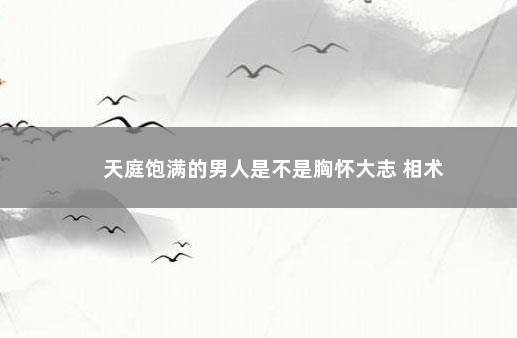 天庭饱满的男人是不是胸怀大志 相术